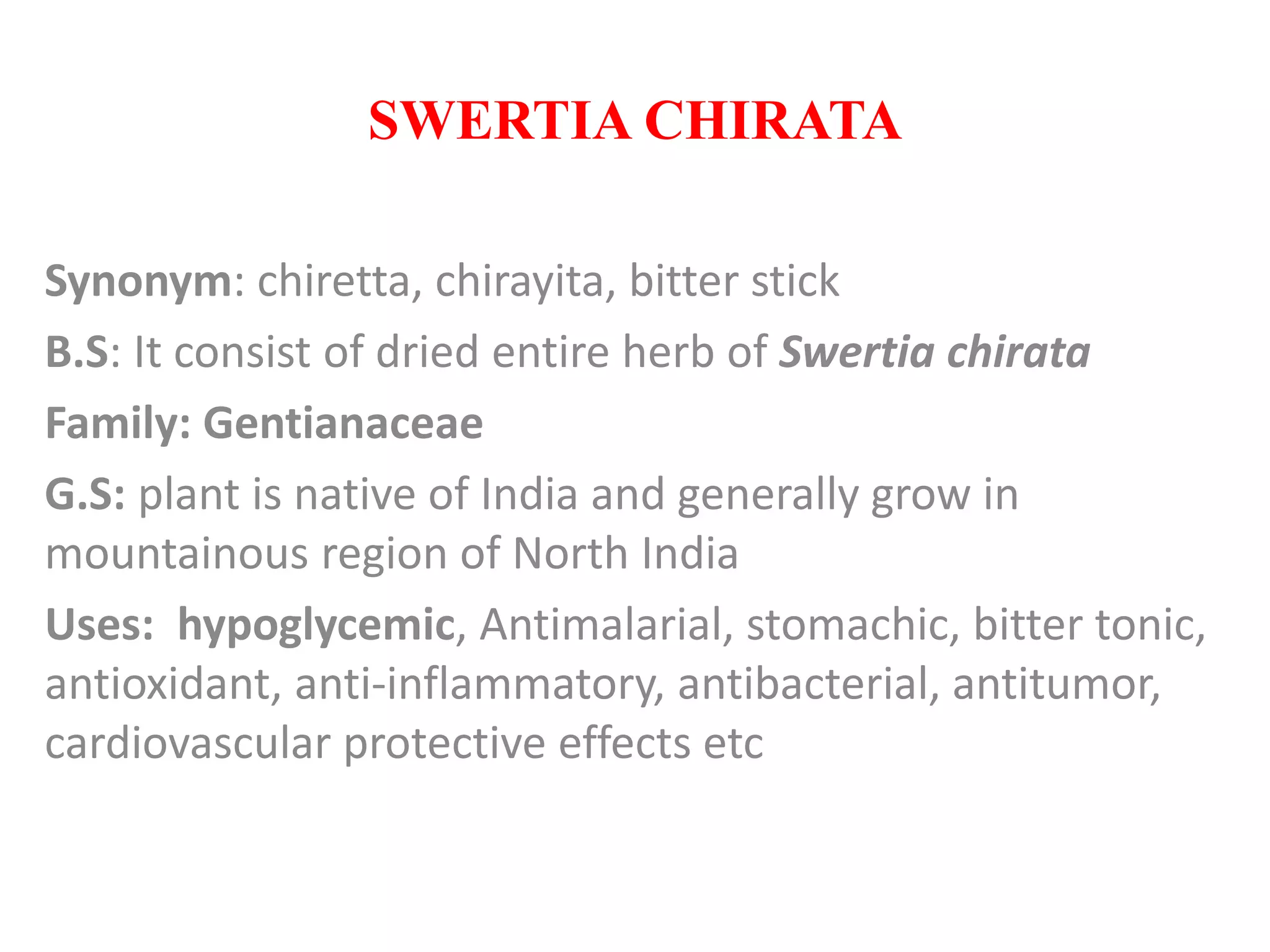 SWERTIA CHIRATA

Synonym: chiretta, chirayita, bitter stick

B.S: It consist of dried entire herb of Swertia chirata

Family: Gentianaceae

G.S: plant is native of India and generally grow in mountainous region of North India

Uses: hypoglycemic, Antimalarial, stomachic, bitter tonic, antioxidant, anti-inflammatory, antibacterial, antitumor, cardiovascular protective effects etc